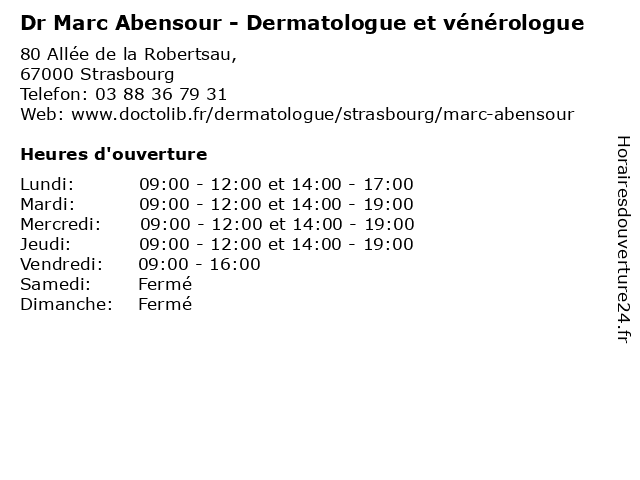 Dr Marc Abensour - Dermatologue et vénérologue

80 Allée de la Robertsau,
67000 Strasbourg
Telefon: 03 88 36 79 31
Web: www.doctolib.fr/dermatologue/strasbourg/marc-abensour

Heures d'ouverture

Lundi: 09:00 - 12:00 et 14:00 - 17:00
Mardi: 09:00 - 12:00 et 14:00 - 19:00
Mercredi: 09:00 - 12:00 et 14:00 - 19:00
Jeudi: 09:00 - 12:00 et 14:00 - 19:00
Vendredi: 09:00 - 16:00
Samedi: Fermé
Dimanche: Fermé

Horairesdouverture24.fr